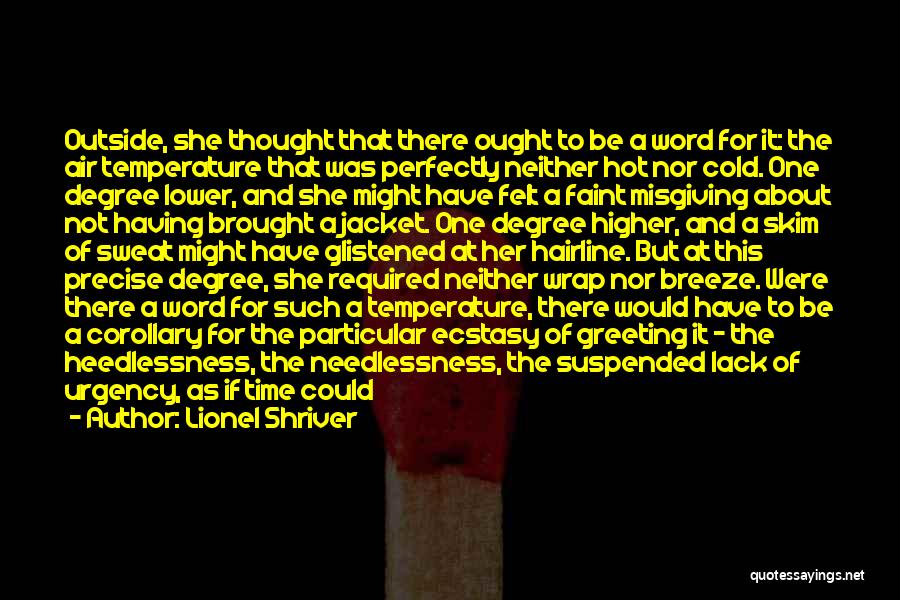 Outside, she thought that there ought to be a word for it: the air temperature that was perfectly neither hot nor cold. One degree lower, and she might have felt a faint misgiving about not having brought a jacket. One degree higher, and a skim of sweat might have glistened at her hairline. But at this precise degree, she required neither wrap nor breeze. Were there a word for such a temperature, there would have to be a corollary for the particular ecstasy of greeting it - the heedlessness, the needlessness, the suspended lack of urgency, as if time could

- Author: Lionel Shriver

quotessayings.net